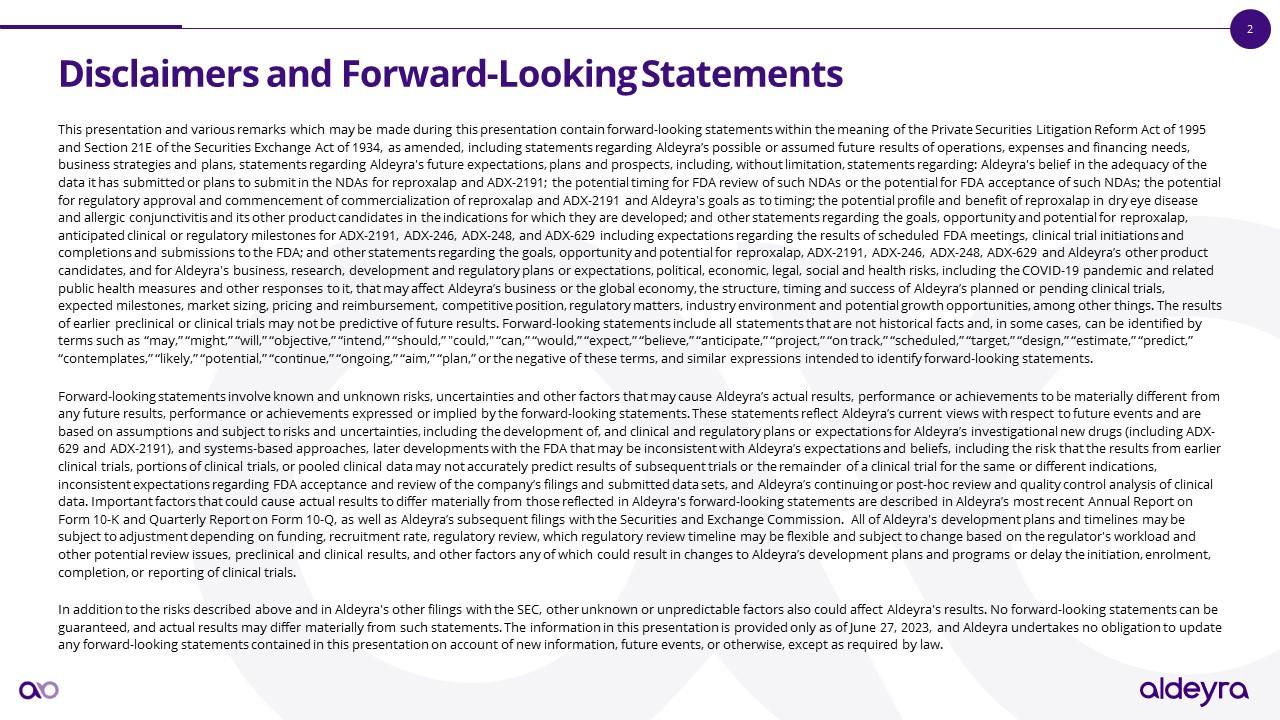 2

Disclaimers and Forward-Looking Statements

This presentation and various remarks which may be made during this presentation contain forward-looking statements within the meaning of the Private Securities Litigation Reform Act of 1995 and Section 21E of the Securities Exchange Act of 1934, as amended, including statements regarding Aldeyra's possible or assumed future results of operations, expenses and financing needs, business strategies and plans, statements regarding Aldeyra's future expectations, plans and prospects, including, without limitation, statements regarding: Aldeyra's belief in the adequacy of the data it has submitted or plans to submit in the NDAs for reproxalap and ADX-2191; the potential timing for FDA review of such NDAs or the potential for FDA acceptance of such NDAs; the potential for regulatory approval and commencement of commercialization of reproxalap and ADX-2191 and Aldeyra's goals as to timing; the potential profile and benefit of reproxalap in dry eye disease and allergic conjunctivitis and its other product candidates in the indications for which they are developed; and other statements regarding the goals, opportunity and potential for reproxalap, anticipated clinical or regulatory milestones for ADX-2191, ADX-246, ADX-248, and ADX-629 including expectations regarding the results of scheduled FDA meetings, clinical trial initiations and completions and submissions to the FDA; and other statements regarding the goals, opportunity and potential for reproxalap, ADX-2191, ADX-246, ADX-248, ADX-629 and Aldeyra's other product candidates, and for Aldeyra's business, research, development and regulatory plans or expectations, political, economic, legal, social and health risks, including the COVID-19 pandemic and related public health measures and other responses to it, that may affect Aldeyra's business or the global economy, the structure, timing and success of Aldeyra's planned or pending clinical trials, expected milestones, market sizing, pricing and reimbursement, competitive position, regulatory matters, industry environment and potential growth opportunities, among other things. The results of earlier preclinical or clinical trials may not be predictive of future results. Forward-looking statements include all statements that are not historical facts and, in some cases, can be identified by terms such as "may," "might," "will," "objective," "intend," "should," "could," "can," "would," "expect," "believe," "anticipate," "project," "on track," "scheduled," "target," "design," "estimate," "predict," "contemplates," "likely," "potential," "continue," "ongoing," "aim," "plan," or the negative of these terms, and similar expressions intended to identify forward-looking statements.

Forward-looking statements involve known and unknown risks, uncertainties and other factors that may cause Aldeyra's actual results, performance or achievements to be materially different from any future results, performance or achievements expressed or implied by the forward-looking statements. These statements reflect Aldeyra's current views with respect to future events and are based on assumptions and subject to risks and uncertainties, including the development of, and clinical and regulatory plans or expectations for Aldeyra's investigational new drugs (including ADX-629 and ADX-2191), and systems-based approaches, later developments with the FDA that may be inconsistent with Aldeyra's expectations and beliefs, including the risk that the results from earlier clinical trials, portions of clinical trials, or pooled clinical data may not accurately predict results of subsequent trials or the remainder of a clinical trial for the same or different indications, inconsistent expectations regarding FDA acceptance and review of the company's filings and submitted data sets, and Aldeyra's continuing or post-hoc review and quality control analysis of clinical data. Important factors that could cause actual results to differ materially from those reflected in Aldeyra's forward-looking statements are described in Aldeyra's most recent Annual Report on Form 10-K and Quarterly Report on Form 10-Q, as well as Aldeyra's subsequent filings with the Securities and Exchange Commission. All of Aldeyra's development plans and timelines may be subject to adjustment depending on funding, recruitment rate, regulatory review, which regulatory review timeline may be flexible and subject to change based on the regulator's workload and other potential review issues, preclinical and clinical results, and other factors any of which could result in changes to Aldeyra's development plans and programs or delay the initiation, enrolment, completion, or reporting of clinical trials.

In addition to the risks described above and in Aldeyra's other filings with the SEC, other unknown or unpredictable factors also could affect Aldeyra's results. No forward-looking statements can be guaranteed, and actual results may differ materially from such statements. The information in this presentation is provided only as of June 27, 2023, and Aldeyra undertakes no obligation to update any forward-looking statements contained in this presentation on account of new information, future events, or otherwise, except as required by law.

aldeyra